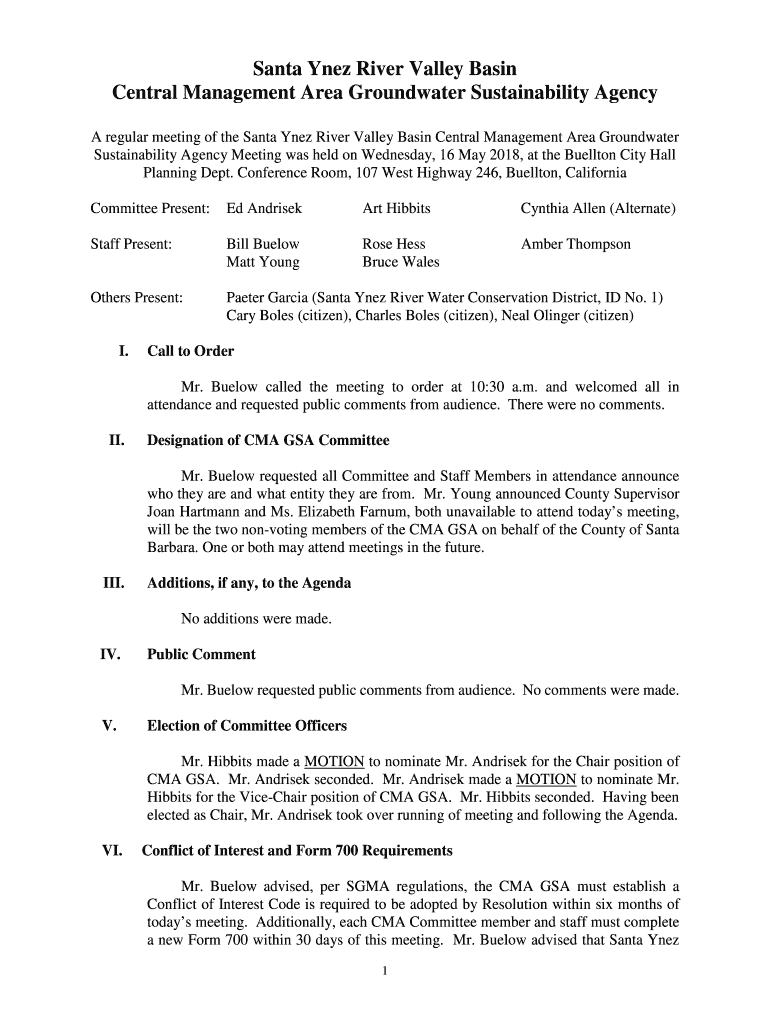 Santa Ynez River Valley Basin
Central Management Area Groundwater Sustainability Agency

A regular meeting of the Santa Ynez River Valley Basin Central Management Area Groundwater Sustainability Agency Meeting was held on Wednesday, 16 May 2018, at the Buellton City Hall Planning Dept. Conference Room, 107 West Highway 246, Buellton, California

Committee Present: Ed Andrisek Art Hibbits Cynthia Allen (Alternate)

Staff Present: Bill Buelow Rose Hess Amber Thompson
Matt Young Bruce Wales

Others Present: Paeter Garcia (Santa Ynez River Water Conservation District, ID No. 1)
Cary Boles (citizen), Charles Boles (citizen), Neal Olinger (citizen)

I. Call to Order

Mr. Buelow called the meeting to order at 10:30 a.m. and welcomed all in attendance and requested public comments from audience. There were no comments.

II. Designation of CMA GSA Committee

Mr. Buelow requested all Committee and Staff Members in attendance announce who they are and what entity they are from. Mr. Young announced County Supervisor Joan Hartmann and Ms. Elizabeth Farnum, both unavailable to attend today's meeting, will be the two non-voting members of the CMA GSA on behalf of the County of Santa Barbara. One or both may attend meetings in the future.

III. Additions, if any, to the Agenda

No additions were made.

IV. Public Comment

Mr. Buelow requested public comments from audience. No comments were made.

V. Election of Committee Officers

Mr. Hibbits made a MOTION to nominate Mr. Andrisek for the Chair position of CMA GSA. Mr. Andrisek seconded. Mr. Andrisek made a MOTION to nominate Mr. Hibbits for the Vice-Chair position of CMA GSA. Mr. Hibbits seconded. Having been elected as Chair, Mr. Andrisek took over running of meeting and following the Agenda.

VI. Conflict of Interest and Form 700 Requirements

Mr. Buelow advised, per SGMA regulations, the CMA GSA must establish a Conflict of Interest Code is required to be adopted by Resolution within six months of today's meeting. Additionally, each CMA Committee member and staff must complete a new Form 700 within 30 days of this meeting. Mr. Buelow advised that Santa Ynez

1